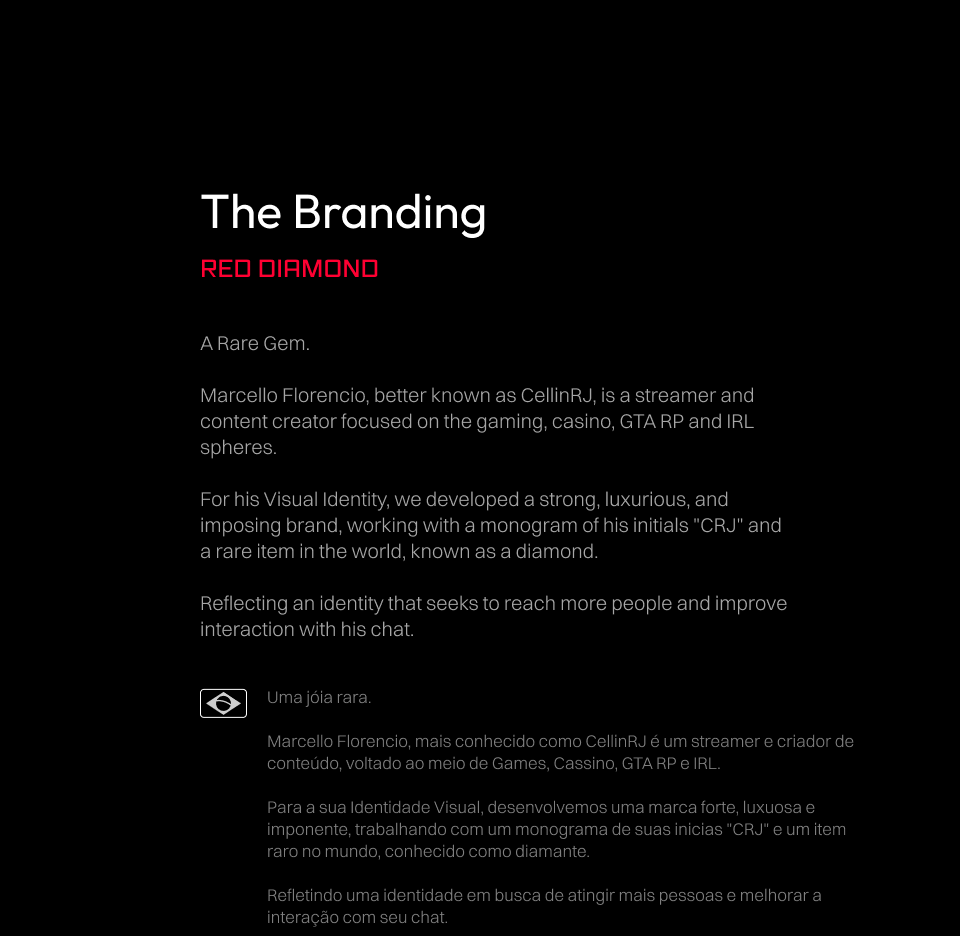 The Branding

RED DIAMOND

A Rare Gem.

Marcello Florencio, better known as CellinRJ, is a streamer and content creator focused on the gaming, casino, GTA RP and IRL spheres.

For his Visual Identity, we developed a strong, luxurious, and imposing brand, working with a monogram of his initials "CRJ" and a rare item in the world, known as a diamond.

Reflecting an identity that seeks to reach more people and improve interaction with his chat.

Uma jóia rara.

Marcello Florencio, mais conhecido como CellinRJ é um streamer e criador de conteúdo, voltado ao meio de Games, Cassino, GTA RP e IRL.

Para a sua Identidade Visual, desenvolvemos uma marca forte, luxuosa e imponente, trabalhando com um monograma de suas inicias "CRJ" e um item raro no mundo, conhecido como diamante.

Refletindo uma identidade em busca de atingir mais pessoas e melhorar a interação com seu chat.